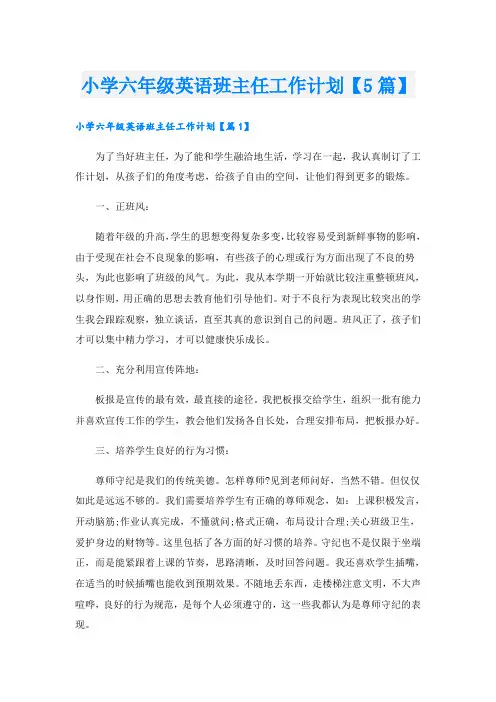 小学六年级英语班主任工作计划【5篇】

小学六年级英语班主任工作计划【篇1】

为了当好班主任，为了能和学生融洽地生活，学习在一起，我认真制订了工作计划，从孩子们的角度考虑，给孩子自由的空间，让他们得到更多的锻炼。

一、正班风：

随着年级的升高，学生的思想变得复杂多变，比较容易受到新鲜事物的影响，由于受现在社会不良现象的影响，有些孩子的心理或行为方面出现了不良的势头，为此也影响了班级的风气。为此，我从本学期一开始就比较注重整顿班风，以身作则，用正确的思想去教育他们引导他们。对于不良行为表现比较突出的学生我会跟踪观察，独立谈话，直至其真的意识到自己的问题。班风正了，孩子们才可以集中精力学习，才可以健康快乐成长。

二、充分利用宣传阵地：

板报是宣传的最有效，最直接的途径。我把板报交给学生，组织一批有能力并喜欢宣传工作的学生，教会他们发扬各自长处，合理安排布局，把板报办好。

三、培养学生良好的行为习惯：

尊师守纪是我们的传统美德。怎样尊师?见到老师问好，当然不错。但仅仅如此是远远不够的。我们需要培养学生有正确的尊师观念，如：上课积极发言，开动脑筋;作业认真完成，不懂就问;格式正确，布局设计合理;关心班级卫生，爱护身边的财物等。这里包括了各方面的好习惯的培养。守纪也不是仅限于坐端正，而是能紧跟着上课的节奏，思路清晰，及时回答问题。我还喜欢学生插嘴，在适当的时候插嘴也能收到预期效果。不随地丢东西，走楼梯注意文明，不大声喧哗，良好的行为规范，是每个人必须遵守的，这一些我都认为是尊师守纪的表现。